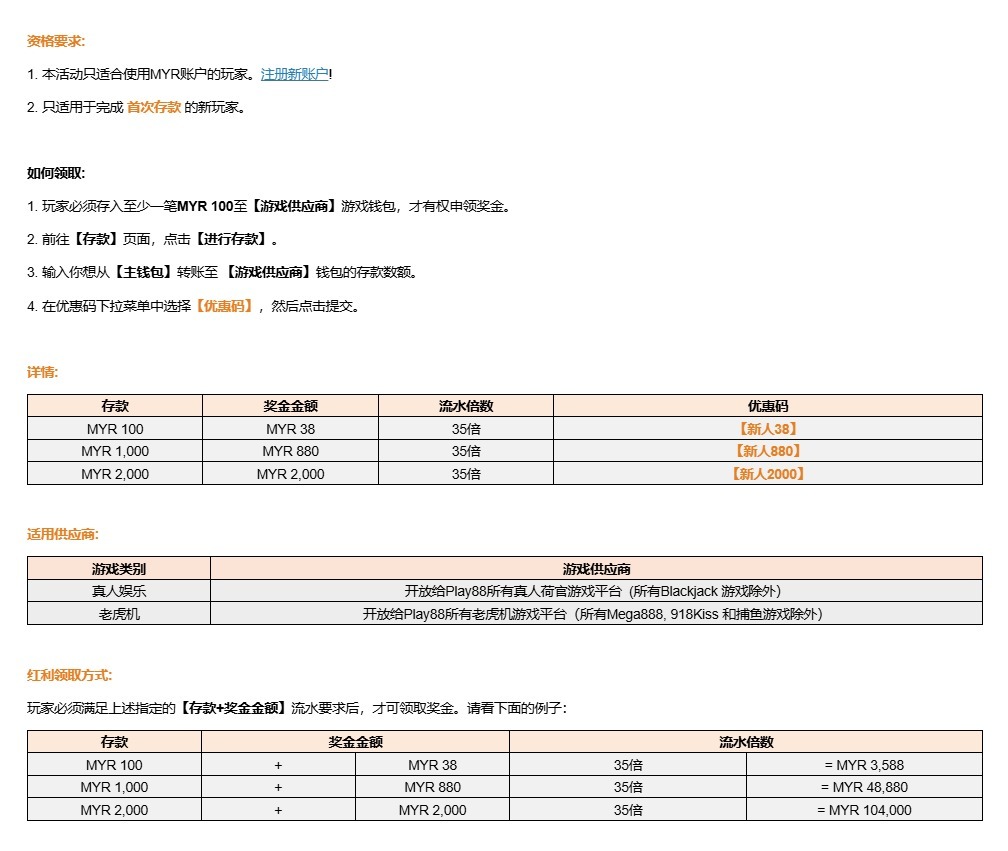 资格要求:

1. 本活动只适合使用MYR账户的玩家。注册新账户!

2. 只适用于完成 首次存款 的新玩家。

如何领取:

1. 玩家必须存入至少一笔MYR 100至【游戏供应商】游戏钱包，才有权申领奖金。

2. 前往【存款】页面，点击【进行存款】。

3. 输入你想从【主钱包】转账至 【游戏供应商】钱包的存款数额。

4. 在优惠码下拉菜单中选择【优惠码】，然后点击提交。

详情:

| 存款 | 奖金金额 | 流水倍数 | 优惠码 |
|---|---|---|---|
| MYR 100 | MYR 38 | 35倍 | 【新人38】 |
| MYR 1,000 | MYR 880 | 35倍 | 【新人880】 |
| MYR 2,000 | MYR 2,000 | 35倍 | 【新人2000】 |

适用供应商:

| 游戏类别 | 游戏供应商 |
|---|---|
| 真人娱乐 | 开放给Play88所有真人荷官游戏平台（所有Blackjack 游戏除外） |
| 老虎机 | 开放给Play88所有老虎机游戏平台（所有Mega888, 918Kiss 和捕鱼游戏除外） |

红利领取方式:

玩家必须满足上述指定的【存款+奖金金额】流水要求后，才可领取奖金。请看下面的例子:

| 存款 | 奖金金额 | | 流水倍数 | |
|---|---|---|---|---|
| MYR 100 | + | MYR 38 | 35倍 | = MYR 3,588 |
| MYR 1,000 | + | MYR 880 | 35倍 | = MYR 48,880 |
| MYR 2,000 | + | MYR 2,000 | 35倍 | = MYR 104,000 |